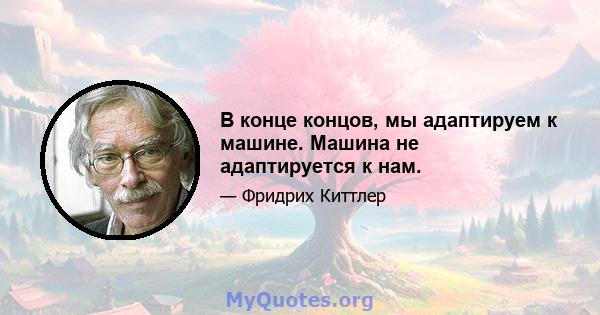 В конце концов, мы адаптируем к машине. Машина не адаптируется к нам.

— Фридрих Киттлер

MyQuotes.org